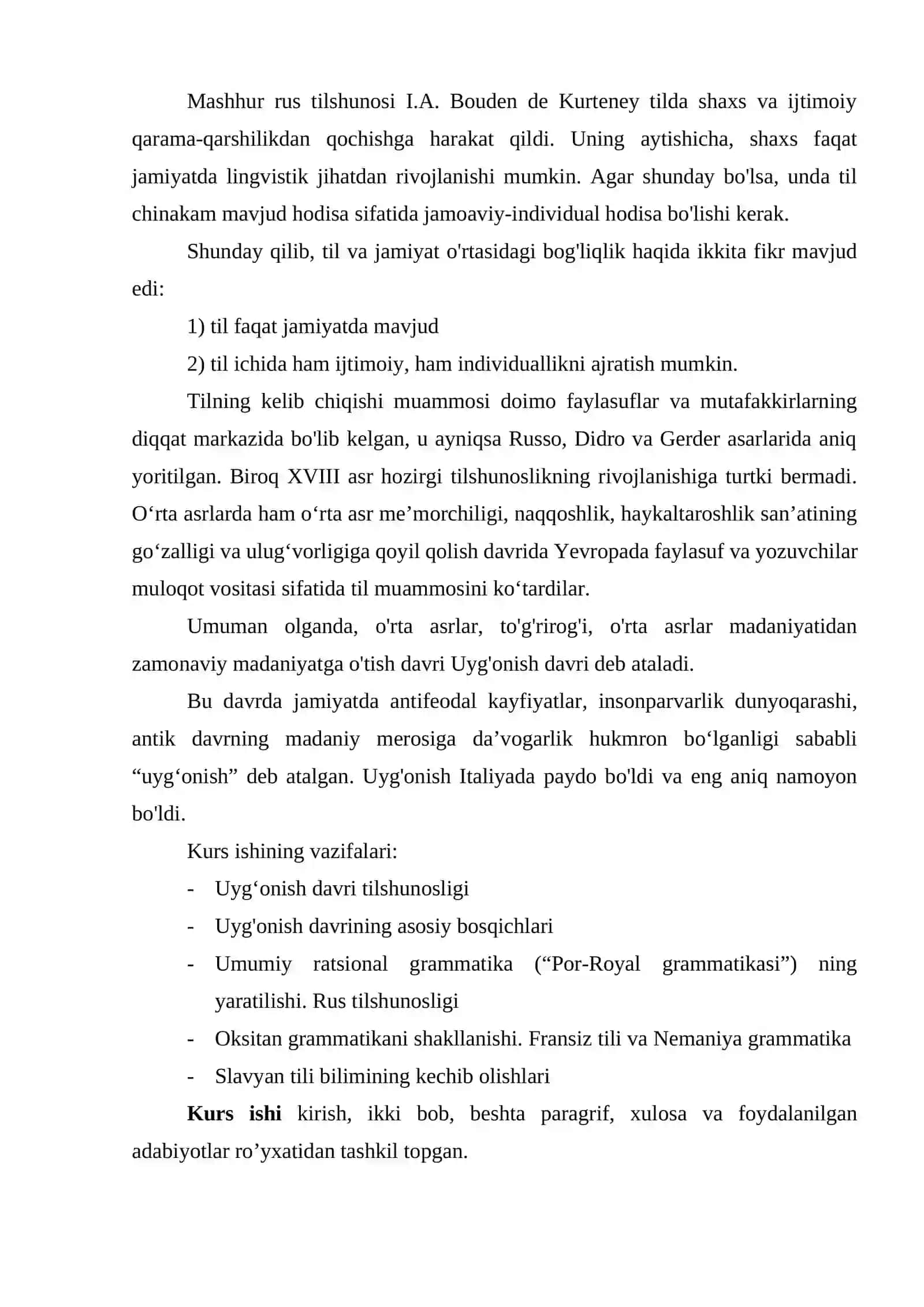 Mashhur rus tilshunosi I.A. Bouden de Kurteney tilda shaxs va ijtimoiy qarama-qarshilikdan qochishga harakat qildi. Uning aytishicha, shaxs faqat jamiyatda lingvistik jihatdan rivojlanishi mumkin. Agar shunday bo'lsa, unda til chinakam mavjud hodisa sifatida jamoaviy-individual hodisa bo'lishi kerak.

Shunday qilib, til va jamiyat o'rtasidagi bog'liqlik haqida ikkita fikr mavjud edi:

1) til faqat jamiyatda mavjud

2) til ichida ham ijtimoiy, ham individuallikni ajratish mumkin.

Tilning kelib chiqishi muammosi doimo faylasuflar va mutafakkirlarning diqqat markazida bo'lib kelgan, u ayniqsa Russo, Didro va Gerder asarlarida aniq yoritilgan. Biroq XVIII asr hozirgi tilshunoslikning rivojlanishiga turtki bermadi. O'rta asrlarda ham o'rta asr me'morchiligi, naqqoshlik, haykaltaroshlik san'atining go'zalligi va ulug'vorligiga qoyil qolish davrida Yevropada faylasuf va yozuvchilar muloqot vositasi sifatida til muammosini ko'tardilar.

Umuman olganda, o'rta asrlar, to'g'rirog'i, o'rta asrlar madaniyatidan zamonaviy madaniyatga o'tish davri Uyg'onish davri deb ataladi.

Bu davrda jamiyatda antifeodal kayfiyatlar, insonparvarlik dunyoqarashi, antik davrning madaniy merosiga da'vogarlik hukmron bo'lganligi sababli "uyg'onish" deb atalgan. Uyg'onish Italiyada paydo bo'ldi va eng aniq namoyon bo'ldi.

Kurs ishining vazifalari:

- Uyg'onish davri tilshunosligi
- Uyg'onish davrining asosiy bosqichlari
- Umumiy ratsional grammatika ("Por-Royal grammatikasi") ning yaratilishi. Rus tilshunosligi
- Oksitan grammatikani shakllanishi. Fransiz tili va Nemaniya grammatika
- Slavyan tili bilimining kechib olishlari

Kurs ishi kirish, ikki bob, beshta paragrif, xulosa va foydalanilgan adabiyotlar ro'yxatidan tashkil topgan.